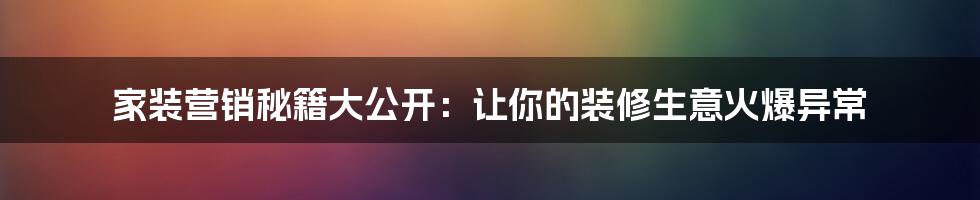 家装营销秘籍大公开：让你的装修生意火爆异常